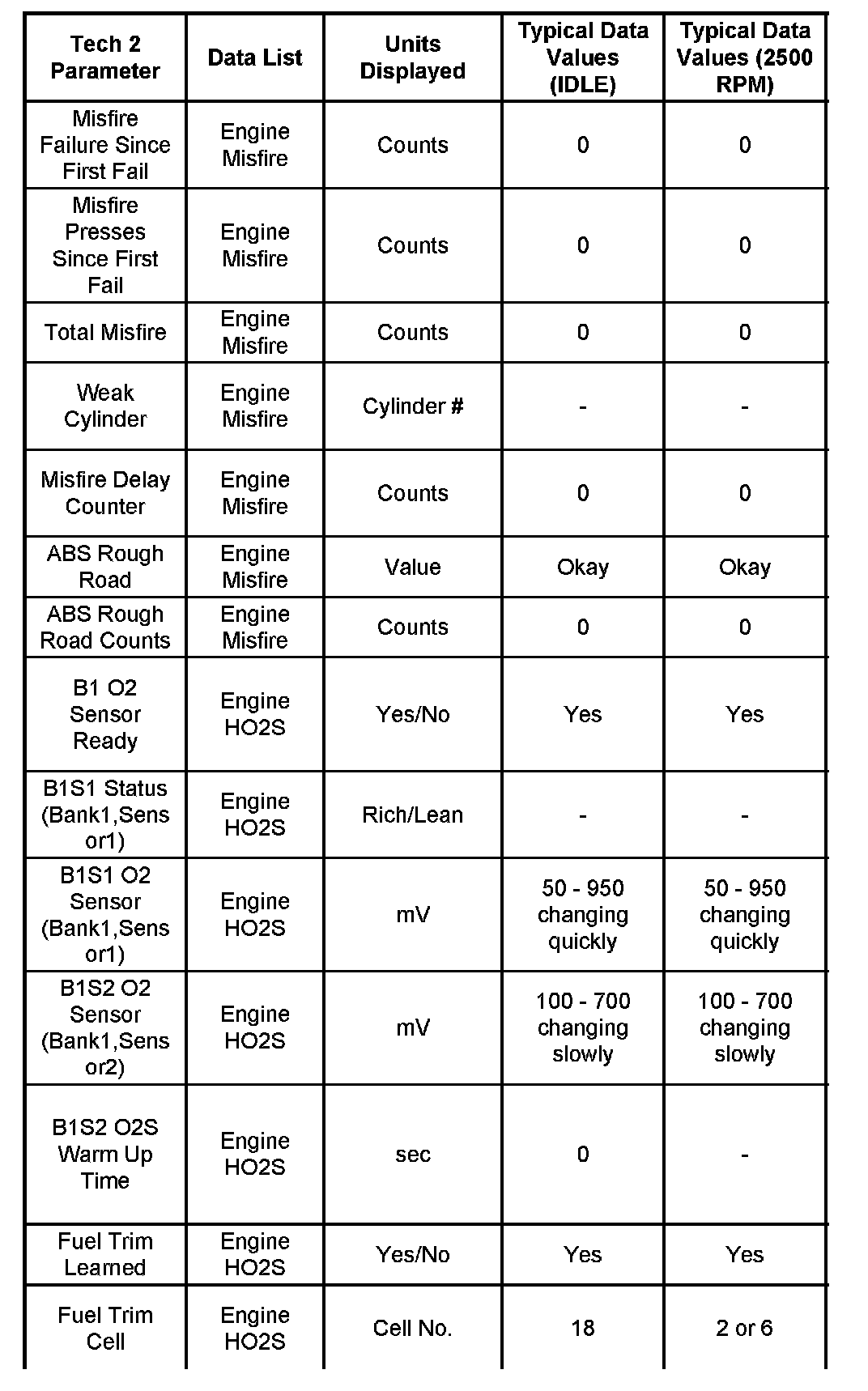 | Tech 2 Parameter | Data List | Units Displayed | Typical Data Values (IDLE) | Typical Data Values (2500 RPM) |
|---|---|---|---|---|
| Misfire Failure Since First Fail | Engine Misfire | Counts | 0 | 0 |
| Misfire Presses Since First Fail | Engine Misfire | Counts | 0 | 0 |
| Total Misfire | Engine Misfire | Counts | 0 | 0 |
| Weak Cylinder | Engine Misfire | Cylinder # | - | - |
| Misfire Delay Counter | Engine Misfire | Counts | 0 | 0 |
| ABS Rough Road | Engine Misfire | Value | Okay | Okay |
| ABS Rough Road Counts | Engine Misfire | Counts | 0 | 0 |
| B1 O2 Sensor Ready | Engine HO2S | Yes/No | Yes | Yes |
| B1S1 Status (Bank1,Sensor1) | Engine HO2S | Rich/Lean | - | - |
| B1S1 O2 Sensor (Bank1,Sensor1) | Engine HO2S | mV | 50 - 950 changing quickly | 50 - 950 changing quickly |
| B1S2 O2 Sensor (Bank1,Sensor2) | Engine HO2S | mV | 100 - 700 changing slowly | 100 - 700 changing slowly |
| B1S2 O2S Warm Up Time | Engine HO2S | sec | 0 | - |
| Fuel Trim Learned | Engine HO2S | Yes/No | Yes | Yes |
| Fuel Trim Cell | Engine HO2S | Cell No. | 18 | 2 or 6 |